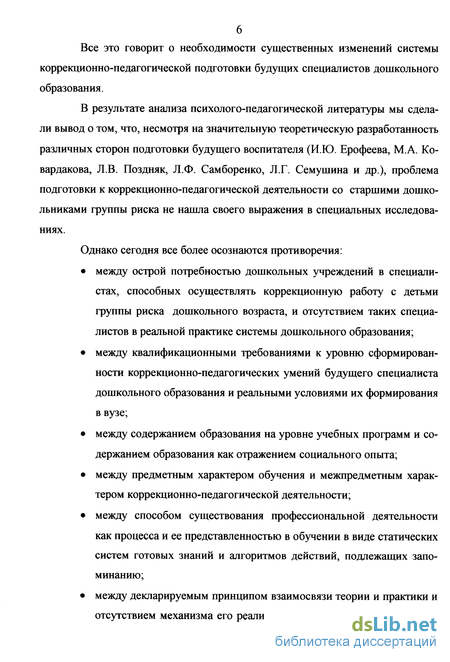 6

Все это говорит о необходимости существенных изменений системы коррекционно-педагогической подготовки будущих специалистов дошкольного образования.

В результате анализа психолого-педагогической литературы мы сделали вывод о том, что, несмотря на значительную теоретическую разработанность различных сторон подготовки будущего воспитателя (И.Ю. Ерофеева, М.А. Ковардакова, Л.В. Поздняк, Л.Ф. Самборенко, Л.Г. Семушина и др.), проблема подготовки к коррекционно-педагогической деятельности со старшими дошкольниками группы риска не нашла своего выражения в специальных исследованиях.

Однако сегодня все более осознаются противоречия:

• между острой потребностью дошкольных учреждений в специалистах, способных осуществлять коррекционную работу с детьми группы риска дошкольного возраста, и отсутствием таких специалистов в реальной практике системы дошкольного образования;

• между квалификационными требованиями к уровню сформированности коррекционно-педагогических умений будущего специалиста дошкольного образования и реальными условиями их формирования в вузе;

• между содержанием образования на уровне учебных программ и содержанием образования как отражением социального опыта;

• между предметным характером обучения и межпредметным характером коррекционно-педагогической деятельности;

• между способом существования профессиональной деятельности как процесса и ее представленностью в обучении в виде статических систем готовых знаний и алгоритмов действий, подлежащих запоминанию;

• между декларируемым принципом взаимосвязи теории и практики и отсутствием механизма его реали

dsLib.net
библиотека диссертаций